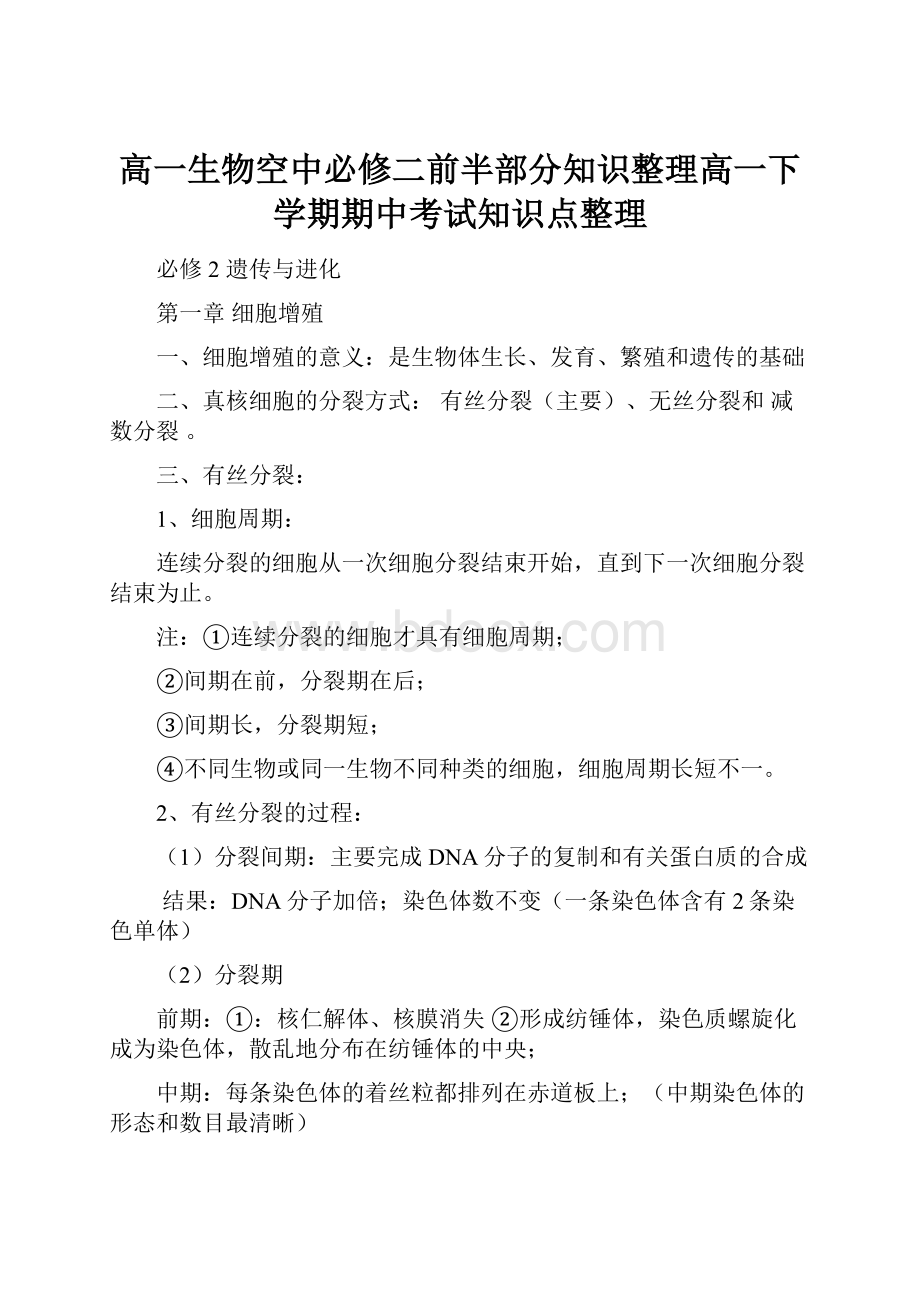 高一生物空中必修二前半部分知识整理高一下学期期中考试知识点整理

必修 2 遗传与进化

第一章 细胞增殖

一、细胞增殖的意义：是生物体生长、发育、繁殖和遗传的基础

二、真核细胞的分裂方式： 有丝分裂（主要）、无丝分裂和 减数分裂 。

三、有丝分裂：

1、细胞周期：

连续分裂的细胞从一次细胞分裂结束开始，直到下一次细胞分裂结束为止。

注：①连续分裂的细胞才具有细胞周期；

②间期在前，分裂期在后；

③间期长，分裂期短；

④不同生物或同一生物不同种类的细胞，细胞周期长短不一。

2、有丝分裂的过程：

（1）分裂间期：主要完成 DNA 分子的复制和有关蛋白质的合成

结果：DNA 分子加倍；染色体数不变（一条染色体含有 2 条染色单体）

（2）分裂期

前期：①：核仁解体、核膜消失 ②形成纺锤体，染色质螺旋化成为染色体，散乱地分布在纺锤体的中央；

中期：每条染色体的着丝粒都排列在赤道板上；（中期染色体的形态和数目最清晰）

www.bdocx.com